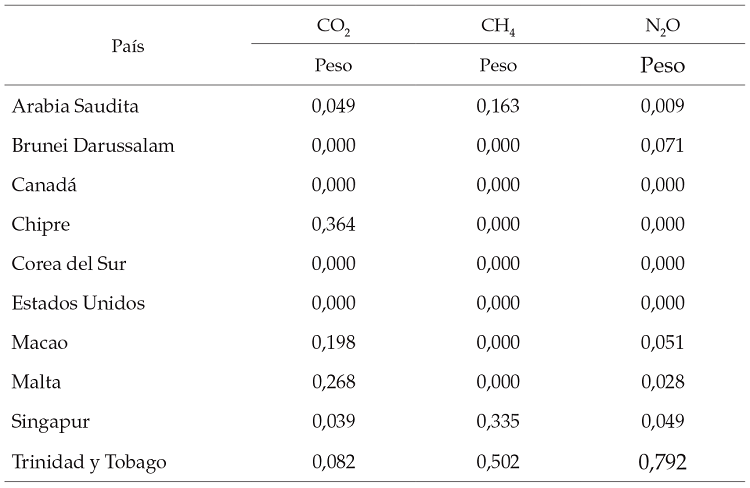 | País | $CO_2$ | $CH_4$ | $N_2O$ |
|---|---|---|---|
| | Peso | Peso | Peso |
| Arabia Saudita | 0,049 | 0,163 | 0,009 |
| Brunei Darussalam | 0,000 | 0,000 | 0,071 |
| Canadá | 0,000 | 0,000 | 0,000 |
| Chipre | 0,364 | 0,000 | 0,000 |
| Corea del Sur | 0,000 | 0,000 | 0,000 |
| Estados Unidos | 0,000 | 0,000 | 0,000 |
| Macao | 0,198 | 0,000 | 0,051 |
| Malta | 0,268 | 0,000 | 0,028 |
| Singapur | 0,039 | 0,335 | 0,049 |
| Trinidad y Tobago | 0,082 | 0,502 | 0,792 |